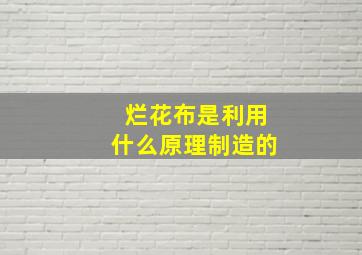 烂花布是利用
什么原理制造的